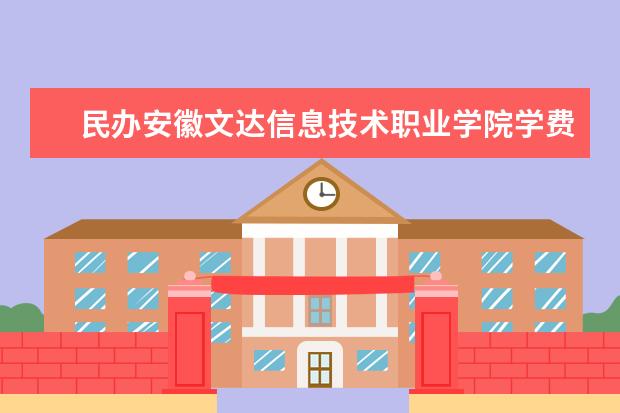 民办安徽文达信息技术职业学院学费